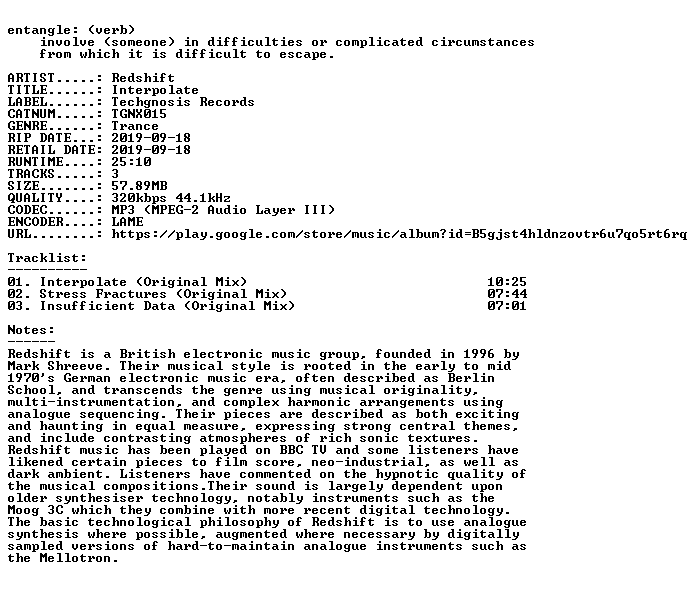 entangle: (verb)
involve (someone) in difficulties or complicated circumstances from which it is difficult to escape.

ARTIST.....: Redshift
TITLE......: Interpolate
LABEL......: Techgnosis Records
CATNUM.....: TGNX015
GENRE......: Trance
RIP DATE...: 2019-09-18
RETAIL DATE: 2019-09-18
RUNTIME....: 25:10
TRACKS.....: 3
SIZE.......: 57.89MB
QUALITY....: 320kbps 44.1kHz
CODEC......: MP3 (MPEG-2 Audio Layer III)
ENCODER....: LAME
URL........: https://play.google.com/store/music/album?id=B5gjst4hldnzovtr6u7qo5rt6rq

Tracklist:
----------
01. Interpolate (Original Mix) 10:25
02. Stress Fractures (Original Mix) 07:44
03. Insufficient Data (Original Mix) 07:01

Notes:
------
Redshift is a British electronic music group, founded in 1996 by Mark Shreeve. Their musical style is rooted in the early to mid 1970's German electronic music era, often described as Berlin School, and transcends the genre using musical originality, multi-instrumentation, and complex harmonic arrangements using analogue sequencing. Their pieces are described as both exciting and haunting in equal measure, expressing strong central themes, and include contrasting atmospheres of rich sonic textures. Redshift music has been played on BBC TV and some listeners have likened certain pieces to film score, neo-industrial, as well as dark ambient. Listeners have commented on the hypnotic quality of the musical compositions.Their sound is largely dependent upon older synthesiser technology, notably instruments such as the Moog 3C which they combine with more recent digital technology. The basic technological philosophy of Redshift is to use analogue synthesis where possible, augmented where necessary by digitally sampled versions of hard-to-maintain analogue instruments such as the Mellotron.